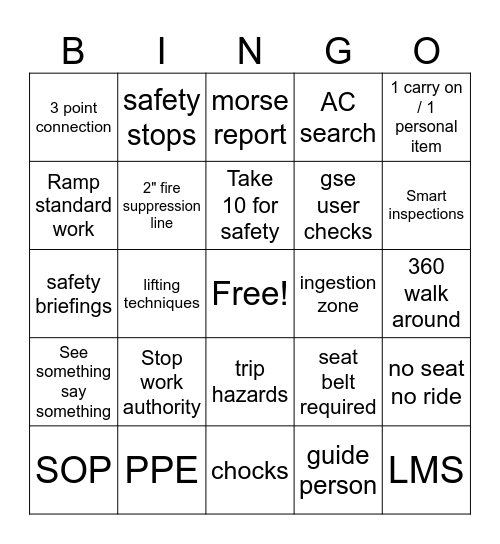 | B | I | N | G | O |
|---|---|---|---|---|
| 3 point connection | safety stops | morse report | AC search | 1 carry on / 1 personal item |
| Ramp standard work | 2" fire suppression line | Take 10 for safety | gse user checks | Smart inspections |
| safety briefings | lifting techniques | Free! | ingestion zone | 360 walk around |
| See something say something | Stop work authority | trip hazards | seat belt required | no seat no ride |
| SOP | PPE | chocks | guide person | LMS |